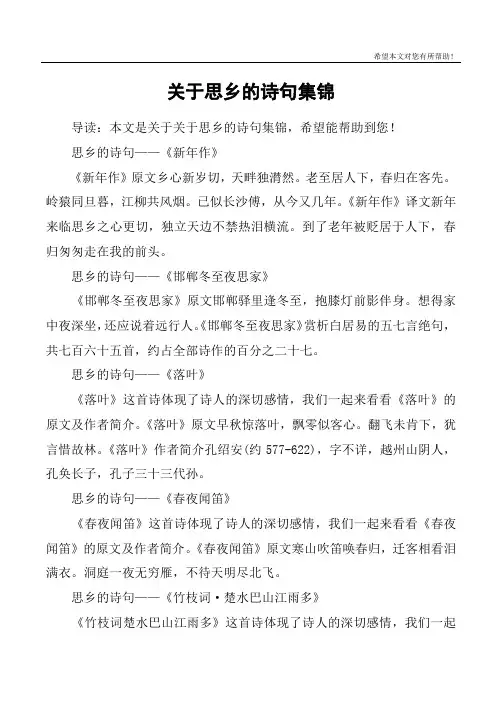 希望本文对您有所帮助！

关于思乡的诗句集锦

导读：本文是关于关于思乡的诗句集锦，希望能帮助到您！

思乡的诗句——《新年作》

《新年作》原文乡心新岁切，天畔独潸然。老至居人下，春归在客先。岭猿同旦暮，江柳共风烟。已似长沙傅，从今又几年。《新年作》译文新年来临思乡之心更切，独立天边不禁热泪横流。到了老年被贬居于人下，春归匆匆走在我的前头。

思乡的诗句——《邯郸冬至夜思家》

《邯郸冬至夜思家》原文邯郸驿里逢冬至，抱膝灯前影伴身。想得家中夜深坐，还应说着远行人。《邯郸冬至夜思家》赏析白居易的五七言绝句，共七百六十五首，约占全部诗作的百分之二十七。

思乡的诗句——《落叶》

《落叶》这首诗体现了诗人的深切感情，我们一起来看看《落叶》的原文及作者简介。《落叶》原文早秋惊落叶，飘零似客心。翻飞未肯下，犹言惜故林。《落叶》作者简介孔绍安(约 577-622)，字不详，越州山阴人，孔奂长子，孔子三十三代孙。

思乡的诗句——《春夜闻笛》

《春夜闻笛》这首诗体现了诗人的深切感情，我们一起来看看《春夜闻笛》的原文及作者简介。《春夜闻笛》原文寒山吹笛唤春归，迁客相看泪满衣。洞庭一夜无穷雁，不待天明尽北飞。

思乡的诗句——《竹枝词·楚水巴山江雨多》

《竹枝词楚水巴山江雨多》这首诗体现了诗人的深切感情，我们一起